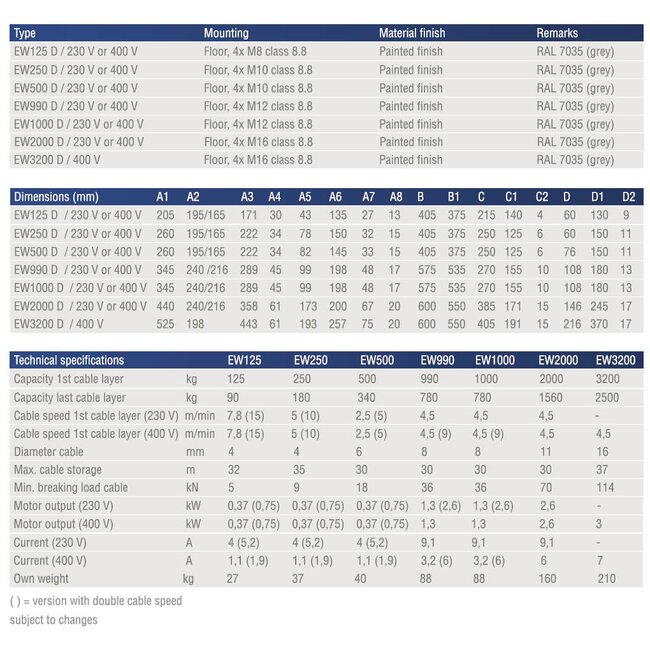 | Type | Mounting | Material finish | Remarks |
|---|---|---|---|
| EW125 D / 230 V or 400 V | Floor, 4x M8 class 8.8 | Painted finish | RAL 7035 (grey) |
| EW250 D / 230 V or 400 V | Floor, 4x M10 class 8.8 | Painted finish | RAL 7035 (grey) |
| EW500 D / 230 V or 400 V | Floor, 4x M10 class 8.8 | Painted finish | RAL 7035 (grey) |
| EW990 D / 230 V or 400 V | Floor, 4x M12 class 8.8 | Painted finish | RAL 7035 (grey) |
| EW1000 D / 230 V or 400 V | Floor, 4x M12 class 8.8 | Painted finish | RAL 7035 (grey) |
| EW2000 D / 230 V or 400 V | Floor, 4x M16 class 8.8 | Painted finish | RAL 7035 (grey) |
| EW3200 D / 400 V | Floor, 4x M16 class 8.8 | Painted finish | RAL 7035 (grey) |

| Dimensions (mm) | A1 | A2 | A3 | A4 | A5 | A6 | A7 | A8 | B | B1 | C | C1 | C2 | D | D1 | D2 |
|---|---|---|---|---|---|---|---|---|---|---|---|---|---|---|---|---|
| EW125 D / 230 V or 400 V | 205 | 195/165 | 171 | 30 | 43 | 135 | 27 | 13 | 405 | 375 | 215 | 140 | 4 | 60 | 130 | 9 |
| EW250 D / 230 V or 400 V | 260 | 195/165 | 222 | 34 | 78 | 150 | 32 | 15 | 405 | 375 | 250 | 125 | 6 | 60 | 150 | 11 |
| EW500 D / 230 V or 400 V | 260 | 195/165 | 222 | 34 | 82 | 145 | 33 | 15 | 405 | 375 | 250 | 125 | 6 | 76 | 150 | 11 |
| EW990 D / 230 V or 400 V | 345 | 240 /216 | 289 | 45 | 99 | 198 | 48 | 17 | 575 | 535 | 270 | 155 | 10 | 108 | 180 | 13 |
| EW1000 D / 230 V or 400 V | 345 | 240/216 | 289 | 45 | 99 | 198 | 48 | 17 | 575 | 535 | 270 | 155 | 10 | 108 | 180 | 13 |
| EW2000 D / 230 V or 400 V | 440 | 240/216 | 358 | 61 | 173 | 200 | 67 | 20 | 600 | 550 | 385 | 171 | 15 | 146 | 245 | 17 |
| EW3200 D / 400 V | 525 | 198 | 443 | 61 | 193 | 257 | 75 | 20 | 600 | 550 | 405 | 191 | 15 | 216 | 370 | 17 |

| Technical specifications | | EW125 | EW250 | EW500 | EW990 | EW1000 | EW2000 | EW3200 |
|---|---|---|---|---|---|---|---|---|
| Capacity 1st cable layer | kg | 125 | 250 | 500 | 990 | 1000 | 2000 | 3200 |
| Capacity last cable layer | kg | 90 | 180 | 340 | 780 | 780 | 1560 | 2500 |
| Cable speed 1st cable layer (230 V) | m/min | 7,8 (15) | 5 (10) | 2,5 (5) | 4,5 | 4,5 | 4,5 | - |
| Cable speed 1st cable layer (400 V) | m/min | 7,8 (15) | 5 (10) | 2,5 (5) | 4,5 (9) | 4,5 (9) | 4,5 | 4,5 |
| Diameter cable | mm | 4 | 4 | 6 | 8 | 8 | 11 | 16 |
| Max. cable storage | m | 32 | 35 | 30 | 30 | 30 | 30 | 37 |
| Min. breaking load cable | kN | 5 | 9 | 18 | 36 | 36 | 70 | 114 |
| Motor output (230 V) | kW | 0,37 (0,75) | 0,37 (0,75) | 0,37 (0,75) | 1,3 (2,6) | 1,3 (2,6) | 2,6 | - |
| Motor output (400 V) | kW | 0,37 (0,75) | 0,37 (0,75) | 0,37 (0,75) | 1,3 | 1,3 | 2,6 | 3 |
| Current (230 V) | A | 4 (5,2) | 4 (5,2) | 4 (5,2) | 9,1 | 9,1 | 9,1 | - |
| Current (400 V) | A | 1,1 (1,9) | 1,1 (1,9) | 1,1 (1,9) | 3,2 (6) | 3,2 (6) | 6 | 7 |
| Own weight | kg | 27 | 37 | 40 | 88 | 88 | 160 | 210 |

( ) = version with double cable speed
subject to changes